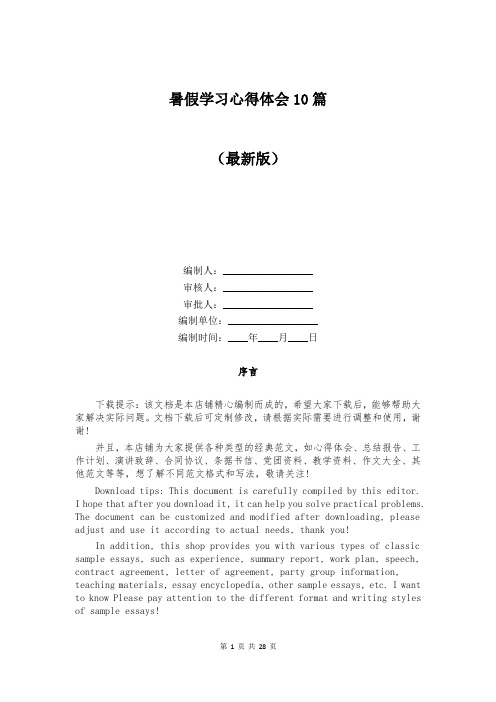 暑假学习心得体会10篇

（最新版）

编制人：________________
审核人：________________
审批人：________________
编制单位：________________
编制时间：____年____月____日

序言

下载提示：该文档是本店铺精心编制而成的，希望大家下载后，能够帮助大家解决实际问题。文档下载后可定制修改，请根据实际需要进行调整和使用，谢谢！

并且，本店铺为大家提供各种类型的经典范文，如心得体会、总结报告、工作计划、演讲致辞、合同协议、条据书信、党团资料、教学资料、作文大全、其他范文等等，想了解不同范文格式和写法，敬请关注！

Download tips: This document is carefully compiled by this editor. I hope that after you download it, it can help you solve practical problems. The document can be customized and modified after downloading, please adjust and use it according to actual needs, thank you!

In addition, this shop provides you with various types of classic sample essays, such as experience, summary report, work plan, speech, contract agreement, letter of agreement, party group information, teaching materials, essay encyclopedia, other sample essays, etc. I want to know Please pay attention to the different format and writing styles of sample essays!

第 1 页 共 28 页